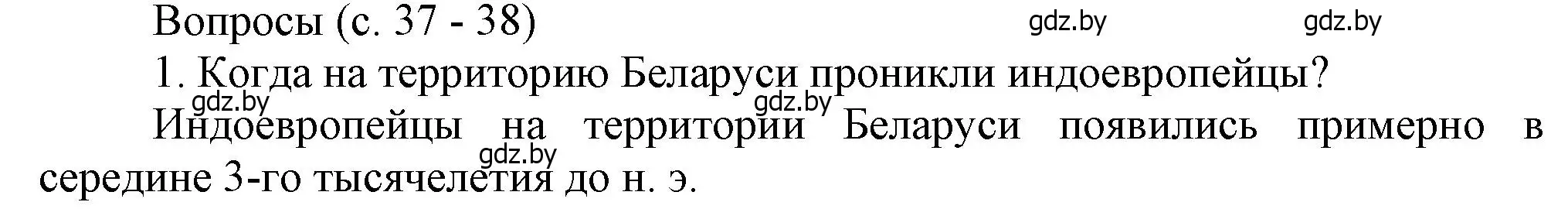 Вопросы (с. 37 - 38) gdz.by gdz.by

1. Когда на территорию Беларуси проникли индоевропейцы?

gdz.by gdz.by

Индоевропейцы на территории Беларуси появились примерно в середине 3-го тысячелетия до н. э.

gdz.by